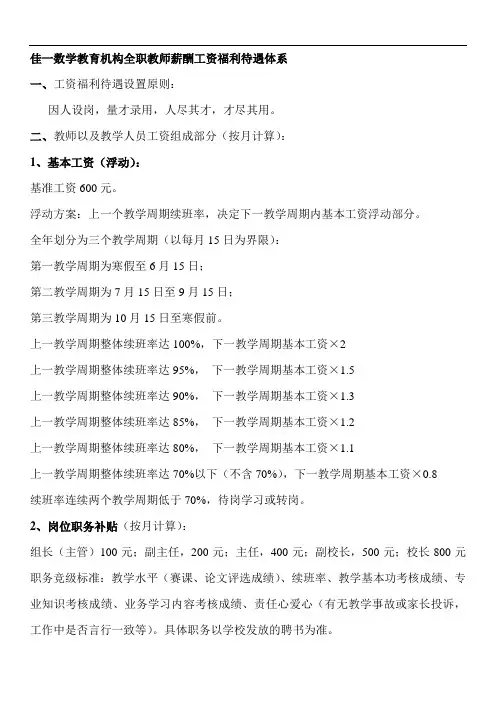 佳一数学教育机构全职教师薪酬工资福利待遇体系

一、工资福利待遇设置原则：

因人设岗，量才录用，人尽其才，才尽其用。

二、教师以及教学人员工资组成部分（按月计算）：

1、基本工资（浮动）：

基准工资 600 元。

浮动方案：上一个教学周期续班率，决定下一教学周期内基本工资浮动部分。

全年划分为三个教学周期（以每月 15 日为界限）：

第一教学周期为寒假至 6 月 15 日；

第二教学周期为 7 月 15 日至 9 月 15 日；

第三教学周期为 10 月 15 日至寒假前。

上一教学周期整体续班率达 100%，下一教学周期基本工资×2

上一教学周期整体续班率达 95%， 下一教学周期基本工资×1.5

上一教学周期整体续班率达 90%， 下一教学周期基本工资×1.3

上一教学周期整体续班率达 85%， 下一教学周期基本工资×1.2

上一教学周期整体续班率达 80%， 下一教学周期基本工资×1.1

上一教学周期整体续班率达 70%以下（不含 70%），下一教学周期基本工资×0.8

续班率连续两个教学周期低于 70%，待岗学习或转岗。

2、岗位职务补贴（按月计算）：

组长（主管）100 元；副主任，200 元；主任，400 元；副校长，500 元；校长 800 元

职务竞级标准：教学水平（赛课、论文评选成绩）、续班率、教学基本功考核成绩、专业知识考核成绩、业务学习内容考核成绩、责任心爱心（有无教学事故或家长投诉，工作中是否言行一致等）。具体职务以学校发放的聘书为准。